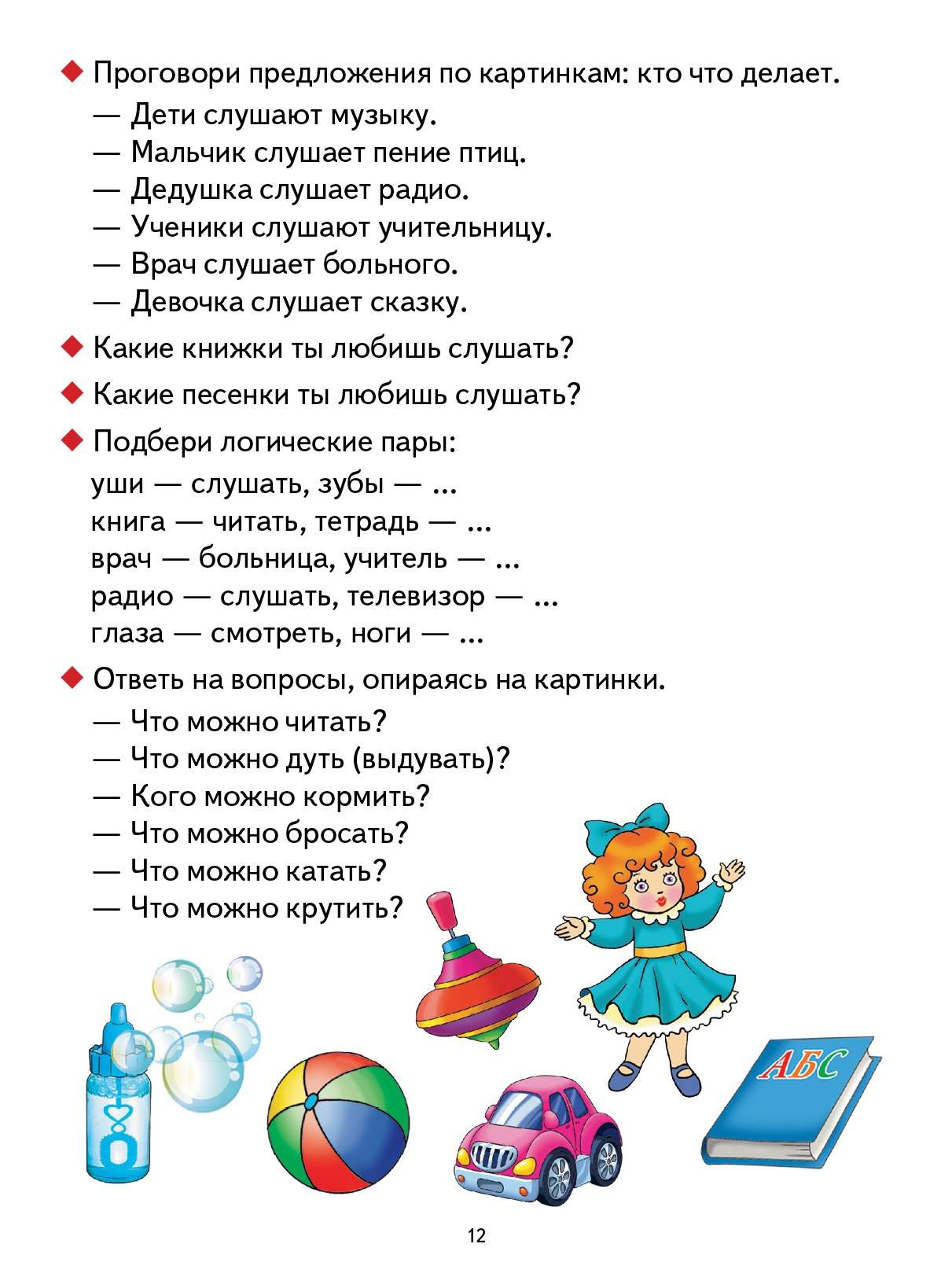 ◆ Проговори предложения по картинкам: кто что делает.

— Дети слушают музыку.
— Мальчик слушает пение птиц.
— Дедушка слушает радио.
— Ученики слушают учительницу.
— Врач слушает больного.
— Девочка слушает сказку.

◆ Какие книжки ты любишь слушать?

◆ Какие песенки ты любишь слушать?

◆ Подбери логические пары:

уши — слушать, зубы — ...
книга — читать, тетрадь — ...
врач — больница, учитель — ...
радио — слушать, телевизор — ...
глаза — смотреть, ноги — ...

◆ Ответь на вопросы, опираясь на картинки.

— Что можно читать?
— Что можно дуть (выдувать)?
— Кого можно кормить?
— Что можно бросать?
— Что можно катать?
— Что можно крутить?

АБС

12